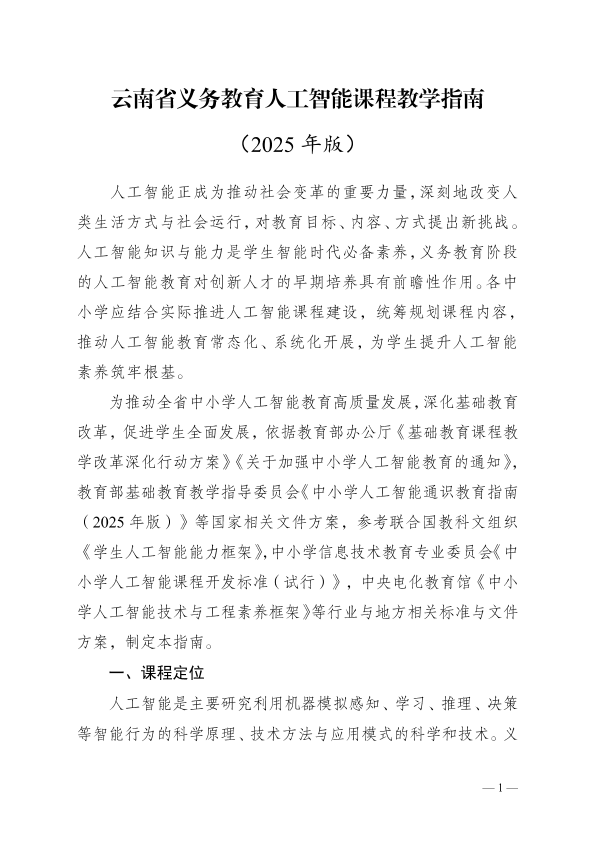 云南省义务教育人工智能课程教学指南

（2025 年版）

人工智能正成为推动社会变革的重要力量，深刻地改变人类生活方式与社会运行，对教育目标、内容、方式提出新挑战。人工智能知识与能力是学生智能时代必备素养，义务教育阶段的人工智能教育对创新人才的早期培养具有前瞻性作用。各中小学应结合实际推进人工智能课程建设，统筹规划课程内容，推动人工智能教育常态化、系统化开展，为学生提升人工智能素养筑牢根基。

为推动全省中小学人工智能教育高质量发展，深化基础教育改革，促进学生全面发展，依据教育部办公厅《基础教育课程教学改革深化行动方案》《关于加强中小学人工智能教育的通知》，教育部基础教育教学指导委员会《中小学人工智能通识教育指南（2025 年版）》等国家相关文件方案，参考联合国教科文组织《学生人工智能能力框架》，中小学信息技术教育专业委员会《中小学人工智能课程开发标准（试行）》，中央电化教育馆《中小学人工智能技术与工程素养框架》等行业与地方相关标准与文件方案，制定本指南。

一、课程定位

人工智能是主要研究利用机器模拟感知、学习、推理、决策等智能行为的科学原理、技术方法与应用模式的科学和技术。义

—1—